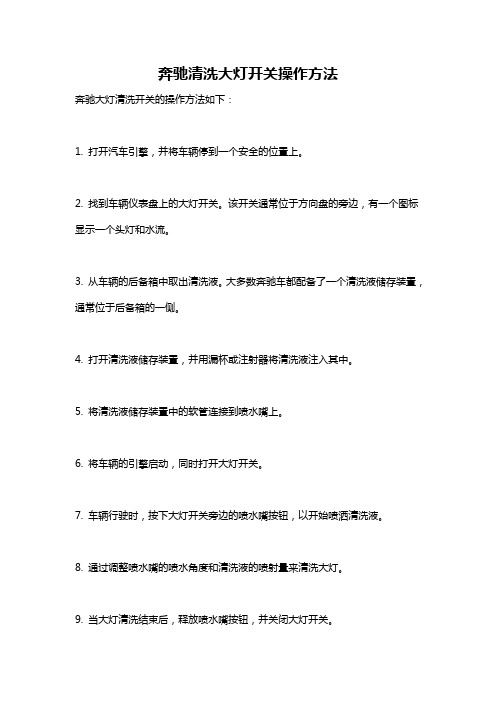 奔驰清洗大灯开关操作方法

奔驰大灯清洗开关的操作方法如下：

1. 打开汽车引擎，并将车辆停到一个安全的位置上。

2. 找到车辆仪表盘上的大灯开关。该开关通常位于方向盘的旁边，有一个图标显示一个头灯和水流。

3. 从车辆的后备箱中取出清洗液。大多数奔驰车都配备了一个清洗液储存装置，通常位于后备箱的一侧。

4. 打开清洗液储存装置，并用漏杯或注射器将清洗液注入其中。

5. 将清洗液储存装置中的软管连接到喷水嘴上。

6. 将车辆的引擎启动，同时打开大灯开关。

7. 车辆行驶时，按下大灯开关旁边的喷水嘴按钮，以开始喷洒清洗液。

8. 通过调整喷水嘴的喷水角度和清洗液的喷射量来清洗大灯。

9. 当大灯清洗结束后，释放喷水嘴按钮，并关闭大灯开关。